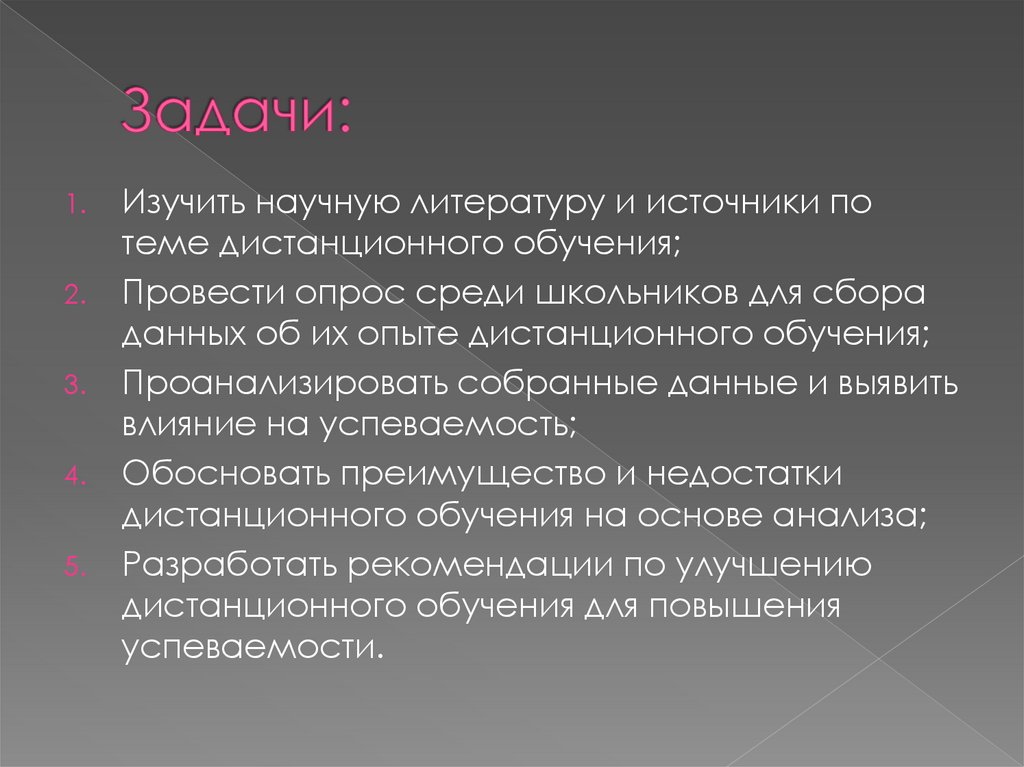 Задачи:

1. Изучить научную литературу и источники по теме дистанционного обучения;
2. Провести опрос среди школьников для сбора данных об их опыте дистанционного обучения;
3. Проанализировать собранные данные и выявить влияние на успеваемость;
4. Обосновать преимущество и недостатки дистанционного обучения на основе анализа;
5. Разработать рекомендации по улучшению дистанционного обучения для повышения успеваемости.